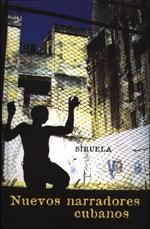 SIRUELA

Nuevos narradores cubanos